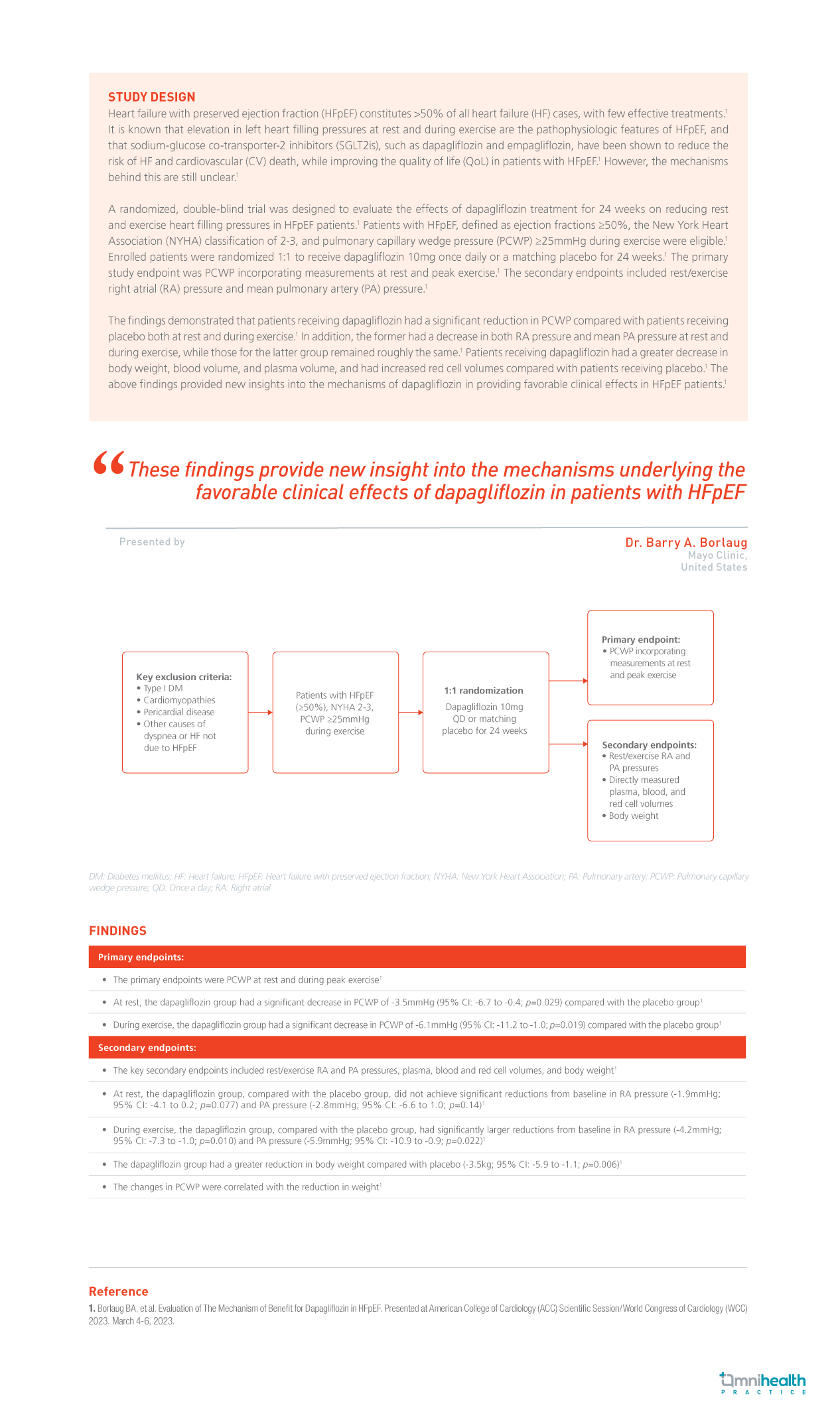 STUDY DESIGN

Heart failure with preserved ejection fraction (HFpEF) constitutes >50% of all heart failure (HF) cases, with few effective treatments.$^1$ It is known that elevation in left heart filling pressures at rest and during exercise are the pathophysiologic features of HFpEF, and that sodium-glucose co-transporter-2 inhibitors (SGLT2is), such as dapagliflozin and empagliflozin, have been shown to reduce the risk of HF and cardiovascular (CV) death, while improving the quality of life (QoL) in patients with HFpEF.$^1$ However, the mechanisms behind this are still unclear.$^1$

A randomized, double-blind trial was designed to evaluate the effects of dapagliflozin treatment for 24 weeks on reducing rest and exercise heart filling pressures in HFpEF patients.$^1$ Patients with HFpEF, defined as ejection fractions ≥50%, the New York Heart Association (NYHA) classification of 2-3, and pulmonary capillary wedge pressure (PCWP) ≥25mmHg during exercise were eligible.$^1$ Enrolled patients were randomized 1:1 to receive dapagliflozin 10mg once daily or a matching placebo for 24 weeks.$^1$ The primary study endpoint was PCWP incorporating measurements at rest and peak exercise.$^1$ The secondary endpoints included rest/exercise right atrial (RA) pressure and mean pulmonary artery (PA) pressure.$^1$

The findings demonstrated that patients receiving dapagliflozin had a significant reduction in PCWP compared with patients receiving placebo both at rest and during exercise.$^1$ In addition, the former had a decrease in both RA pressure and mean PA pressure at rest and during exercise, while those for the latter group remained roughly the same.$^1$ Patients receiving dapagliflozin had a greater decrease in body weight, blood volume, and plasma volume, and had increased red cell volumes compared with patients receiving placebo.$^1$ The above findings provided new insights into the mechanisms of dapagliflozin in providing favorable clinical effects in HFpEF patients.$^1$

“These findings provide new insight into the mechanisms underlying the favorable clinical effects of dapagliflozin in patients with HFpEF

Presented by

Dr. Barry A. Borlaug
Mayo Clinic, United States

Key exclusion criteria:
• Type I DM
• Cardiomyopathies
• Pericardial disease
• Other causes of dyspnea or HF not due to HFpEF

Patients with HFpEF (≥50%), NYHA 2-3, PCWP ≥25mmHg during exercise

1:1 randomization
Dapagliflozin 10mg QD or matching placebo for 24 weeks

Primary endpoint:
• PCWP incorporating measurements at rest and peak exercise

Secondary endpoints:
• Rest/exercise RA and PA pressures
• Directly measured plasma, blood, and red cell volumes
• Body weight

DM: Diabetes mellitus; HF: Heart failure; HFpEF: Heart failure with preserved ejection fraction; NYHA: New York Heart Association; PA: Pulmonary artery; PCWP: Pulmonary capillary wedge pressure; QD: Once a day; RA: Right atrial

FINDINGS

Primary endpoints:
• The primary endpoints were PCWP at rest and during peak exercise$^1$
• At rest, the dapagliflozin group had a significant decrease in PCWP of -3.5mmHg (95% CI: -6.7 to -0.4; $p$=0.029) compared with the placebo group$^1$
• During exercise, the dapagliflozin group had a significant decrease in PCWP of -6.1mmHg (95% CI: -11.2 to -1.0; $p$=0.019) compared with the placebo group$^1$

Secondary endpoints:
• The key secondary endpoints included rest/exercise RA and PA pressures, plasma, blood and red cell volumes, and body weight$^1$
• At rest, the dapagliflozin group, compared with the placebo group, did not achieve significant reductions from baseline in RA pressure (-1.9mmHg; 95% CI: -4.1 to 0.2; $p$=0.077) and PA pressure (-2.8mmHg; 95% CI: -6.6 to 1.0; $p$=0.14)$^1$
• During exercise, the dapagliflozin group, compared with the placebo group, had significantly larger reductions from baseline in RA pressure (-4.2mmHg; 95% CI: -7.3 to -1.0; $p$=0.010) and PA pressure (-5.9mmHg; 95% CI: -10.9 to -0.9; $p$=0.022)$^1$
• The dapagliflozin group had a greater reduction in body weight compared with placebo (-3.5kg; 95% CI: -5.9 to -1.1; $p$=0.006)$^1$
• The changes in PCWP were correlated with the reduction in weight$^1$

Reference
1. Borlaug BA, et al. Evaluation of The Mechanism of Benefit for Dapagliflozin in HFpEF. Presented at American College of Cardiology (ACC) Scientific Session/World Congress of Cardiology (WCC) 2023. March 4-6, 2023.

Omnihealth PRACTICE